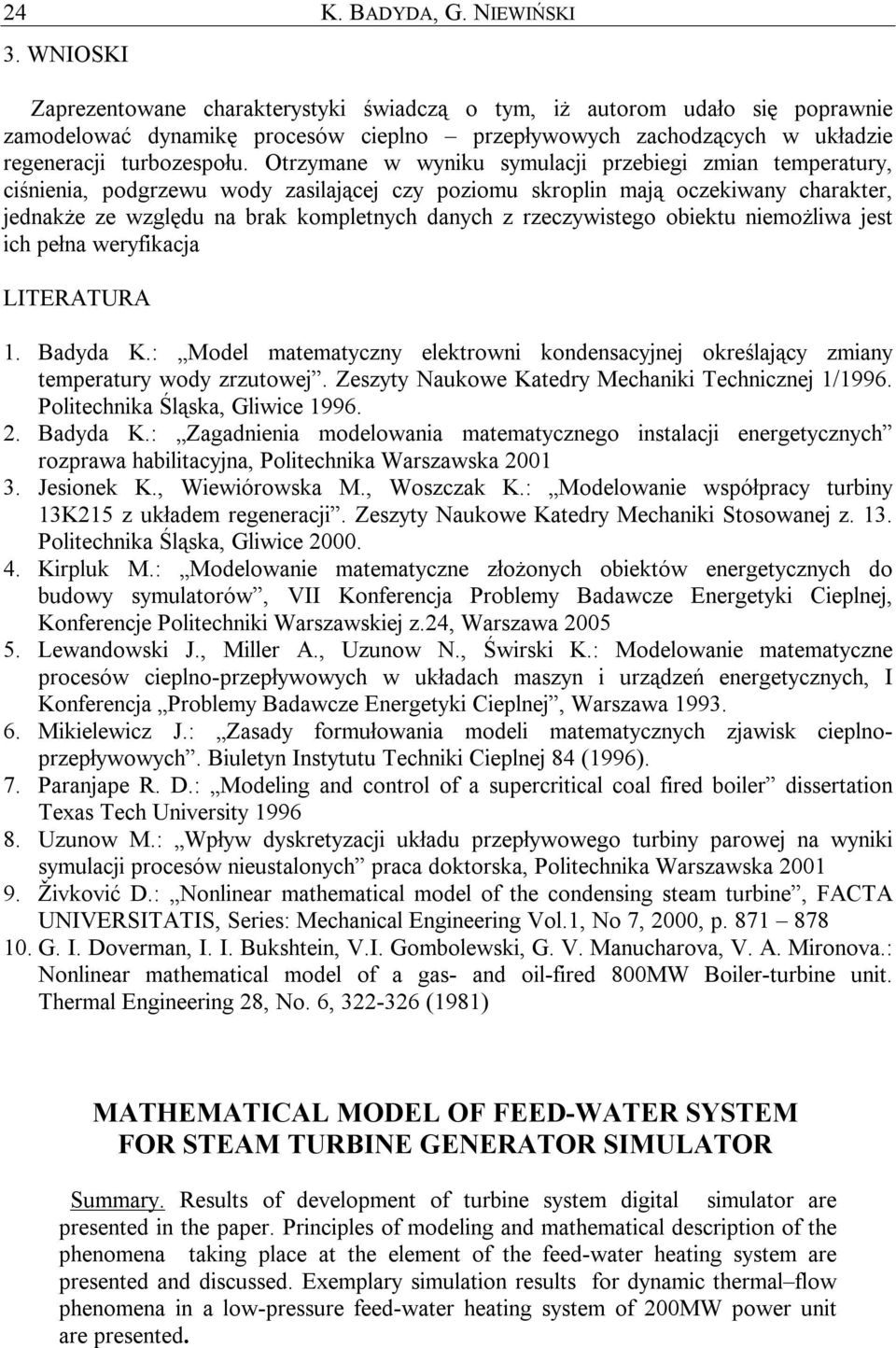 24 K. BADYDA, G. NIEWIŃSKI

3. WNIOSKI

Zaprezentowane charakterystyki świadczą o tym, iż autorom udało się poprawnie zamodelować dynamikę procesów cieplno – przepływowych zachodzących w układzie regeneracji turbozespołu. Otrzymane w wyniku symulacji przebiegi zmian temperatury, ciśnienia, podgrzewu wody zasilającej czy poziomu skroplin mają oczekiwany charakter, jednakże ze względu na brak kompletnych danych z rzeczywistego obiektu niemożliwa jest ich pełna weryfikacja

LITERATURA

1. Badyda K.: „Model matematyczny elektrowni kondensacyjnej określający zmiany temperatury wody zrzutowej”. Zeszyty Naukowe Katedry Mechaniki Technicznej 1/1996. Politechnika Śląska, Gliwice 1996.
2. Badyda K.: „Zagadnienia modelowania matematycznego instalacji energetycznych” rozprawa habilitacyjna, Politechnika Warszawska 2001
3. Jesionek K., Wiewiórowska M., Woszczak K.: „Modelowanie współpracy turbiny 13K215 z układem regeneracji”. Zeszyty Naukowe Katedry Mechaniki Stosowanej z. 13. Politechnika Śląska, Gliwice 2000.
4. Kirpluk M.: „Modelowanie matematyczne złożonych obiektów energetycznych do budowy symulatorów”, VII Konferencja Problemy Badawcze Energetyki Cieplnej, Konferencje Politechniki Warszawskiej z.24, Warszawa 2005
5. Lewandowski J., Miller A., Uzunow N., Świrski K.: Modelowanie matematyczne procesów cieplno-przepływowych w układach maszyn i urządzeń energetycznych, I Konferencja „Problemy Badawcze Energetyki Cieplnej”, Warszawa 1993.
6. Mikielewicz J.: „Zasady formułowania modeli matematycznych zjawisk cieplno-przepływowych”. Biuletyn Instytutu Techniki Cieplnej 84 (1996).
7. Paranjape R. D.: „Modeling and control of a supercritical coal fired boiler” dissertation Texas Tech University 1996
8. Uzunow M.: „Wpływ dyskretyzacji układu przepływowego turbiny parowej na wyniki symulacji procesów nieustalonych” praca doktorska, Politechnika Warszawska 2001
9. Živković D.: „Nonlinear mathematical model of the condensing steam turbine”, FACTA UNIVERSITATIS, Series: Mechanical Engineering Vol.1, No 7, 2000, p. 871 – 878
10. G. I. Doverman, I. I. Bukshtein, V.I. Gombolewski, G. V. Manucharova, V. A. Mironova.: Nonlinear mathematical model of a gas- and oil-fired 800MW Boiler-turbine unit. Thermal Engineering 28, No. 6, 322-326 (1981)

MATHEMATICAL MODEL OF FEED-WATER SYSTEM FOR STEAM TURBINE GENERATOR SIMULATOR

Summary. Results of development of turbine system digital simulator are presented in the paper. Principles of modeling and mathematical description of the phenomena taking place at the element of the feed-water heating system are presented and discussed. Exemplary simulation results for dynamic thermal–flow phenomena in a low-pressure feed-water heating system of 200MW power unit are presented.